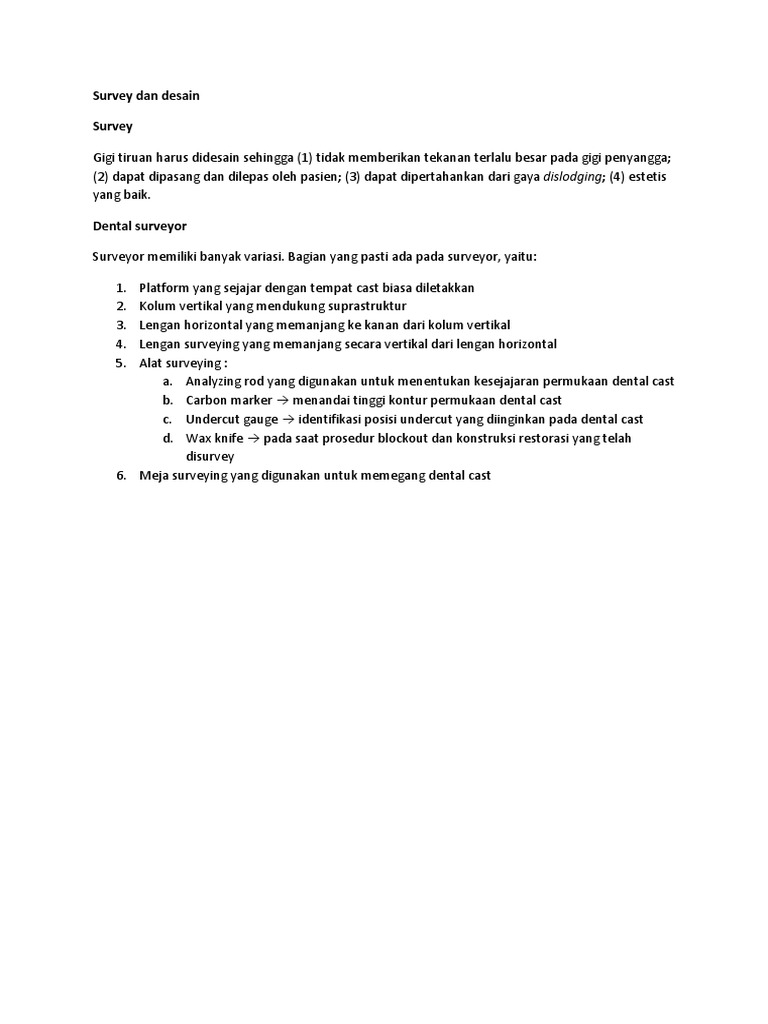 Survey dan desain

Survey

Gigi tiruan harus didesain sehingga (1) tidak memberikan tekanan terlalu besar pada gigi penyangga; (2) dapat dipasang dan dilepas oleh pasien; (3) dapat dipertahankan dari gaya dislodging; (4) estetis yang baik.

Dental surveyor

Surveyor memiliki banyak variasi. Bagian yang pasti ada pada surveyor, yaitu:

1. Platform yang sejajar dengan tempat cast biasa diletakkan
2. Kolum vertikal yang mendukung suprastruktur
3. Lengan horizontal yang memanjang ke kanan dari kolum vertikal
4. Lengan surveying yang memanjang secara vertikal dari lengan horizontal
5. Alat surveying :
a. Analyzing rod yang digunakan untuk menentukan kesejajaran permukaan dental cast
b. Carbon marker → menandai tinggi kontur permukaan dental cast
c. Undercut gauge → identifikasi posisi undercut yang diinginkan pada dental cast
d. Wax knife → pada saat prosedur blockout dan konstruksi restorasi yang telah disurvey
6. Meja surveying yang digunakan untuk memegang dental cast